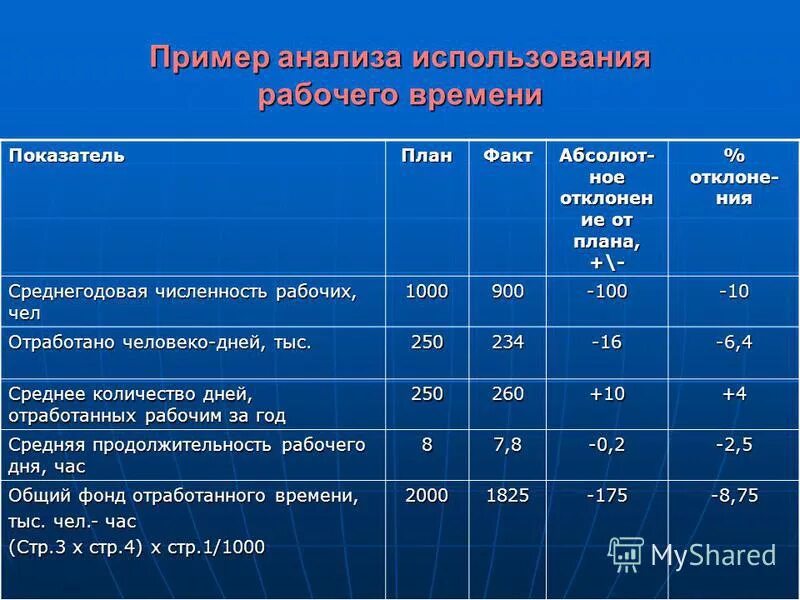 Пример анализа использования рабочего времени

| Показатель | План | Факт | Абсолютное отклонение от плана, +\- | % отклонения |
|---|---|---|---|---|
| Среднегодовая численность рабочих, чел | 1000 | 900 | -100 | -10 |
| Отработано человеко-дней, тыс. | 250 | 234 | -16 | -6,4 |
| Среднее количество дней, отработанных рабочим за год | 250 | 260 | +10 | +4 |
| Средняя продолжительность рабочего дня, час | 8 | 7,8 | -0,2 | -2,5 |
| Общий фонд отработанного времени, тыс. чел.- час (Стр.3 х стр.4) х стр.1/1000 | 2000 | 1825 | -175 | -8,75 |

MyShared